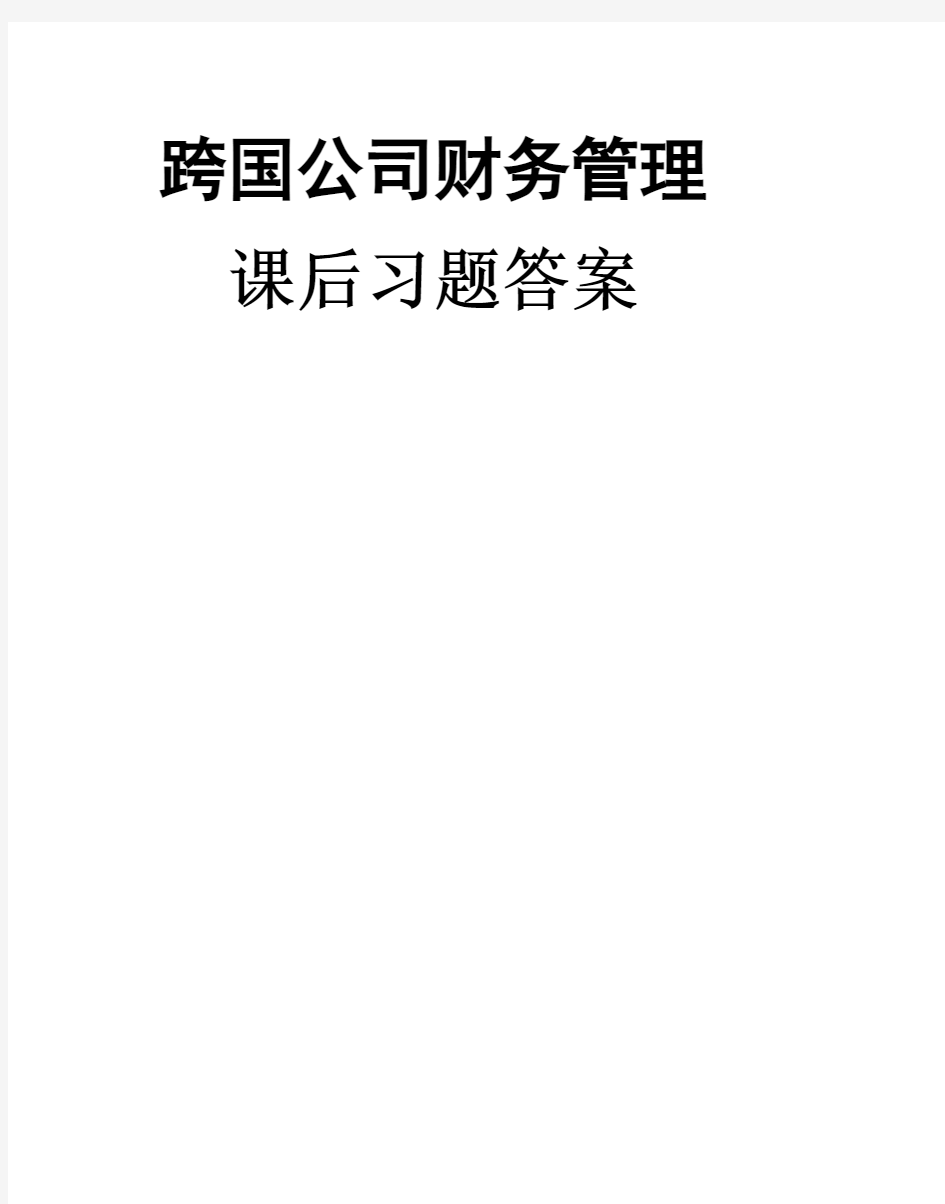 跨国公司财务管理

课后习题答案